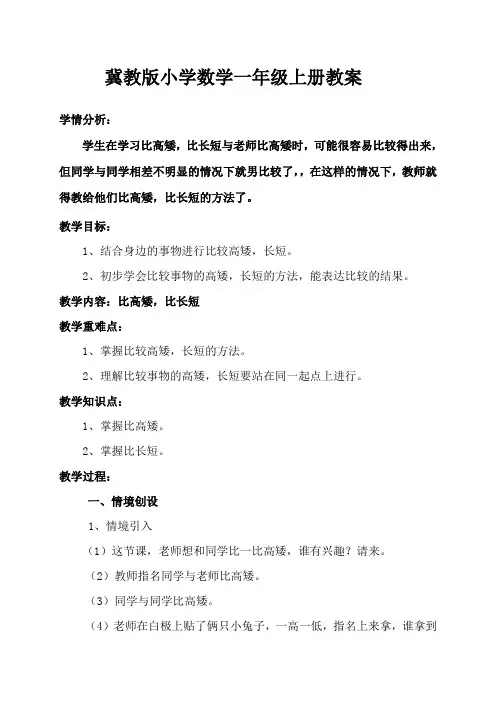 冀教版小学数学一年级上册教案

学情分析：

学生在学习比高矮，比长短与老师比高矮时，可能很容易比较得出来，但同学与同学相差不明显的情况下就男比较了，，在这样的情况下，教师就得教给他们比高矮，比长短的方法了。

教学目标：

1、结合身边的事物进行比较高矮，长短。

2、初步学会比较事物的高矮，长短的方法，能表达比较的结果。

教学内容：比高矮，比长短

教学重难点：

1、掌握比较高矮，长短的方法。

2、理解比较事物的高矮，长短要站在同一起点上进行。

教学知识点：

1、掌握比高矮。

2、掌握比长短。

教学过程：

一、情境创设

1、情境引入

（1）这节课，老师想和同学比一比高矮，谁有兴趣？请来。

（2）教师指名同学与老师比高矮。

（3）同学与同学比高矮。

（4）老师在白板上贴了俩只小兔子，一高一低，指名上来拿，谁拿到